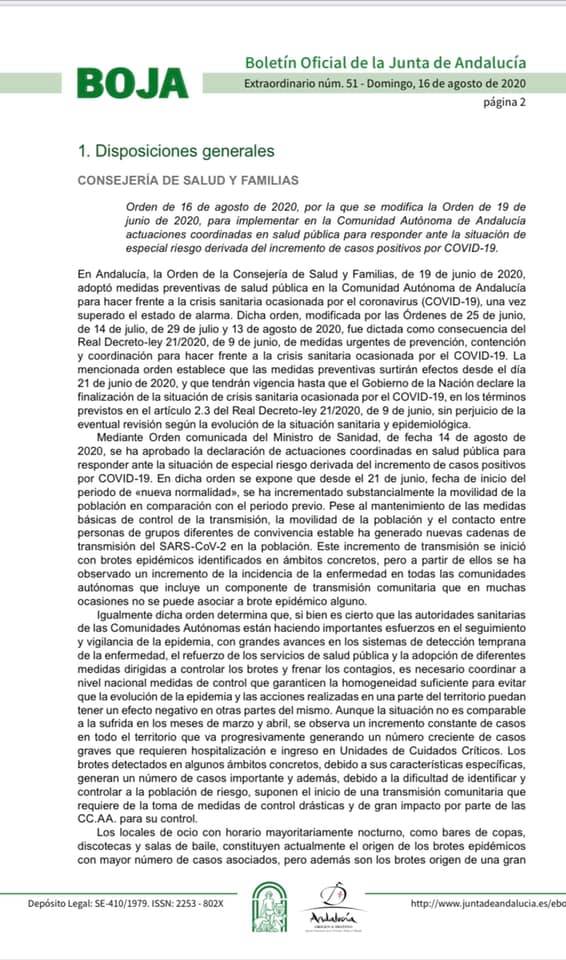 BOJA

Boletín Oficial de la Junta de Andalucía

Extraordinario núm. 51 - Domingo, 16 de agosto de 2020

página 2

1. Disposiciones generales

CONSEJERÍA DE SALUD Y FAMILIAS

Orden de 16 de agosto de 2020, por la que se modifica la Orden de 19 de junio de 2020, para implementar en la Comunidad Autónoma de Andalucía actuaciones coordinadas en salud pública para responder ante la situación de especial riesgo derivada del incremento de casos positivos por COVID-19.

En Andalucía, la Orden de la Consejería de Salud y Familias, de 19 de junio de 2020, adoptó medidas preventivas de salud pública en la Comunidad Autónoma de Andalucía para hacer frente a la crisis sanitaria ocasionada por el coronavirus (COVID-19), una vez superado el estado de alarma. Dicha orden, modificada por las Órdenes de 25 de junio, de 14 de julio, de 29 de julio y 13 de agosto de 2020, fue dictada como consecuencia del Real Decreto-ley 21/2020, de 9 de junio, de medidas urgentes de prevención, contención y coordinación para hacer frente a la crisis sanitaria ocasionada por el COVID-19. La mencionada orden establece que las medidas preventivas surtirán efectos desde el día 21 de junio de 2020, y que tendrán vigencia hasta que el Gobierno de la Nación declare la finalización de la situación de crisis sanitaria ocasionada por el COVID-19, en los términos previstos en el artículo 2.3 del Real Decreto-ley 21/2020, de 9 de junio, sin perjuicio de la eventual revisión según la evolución de la situación sanitaria y epidemiológica.

Mediante Orden comunicada del Ministro de Sanidad, de fecha 14 de agosto de 2020, se ha aprobado la declaración de actuaciones coordinadas en salud pública para responder ante la situación de especial riesgo derivada del incremento de casos positivos por COVID-19. En dicha orden se expone que desde el 21 de junio, fecha de inicio del periodo de «nueva normalidad», se ha incrementado substancialmente la movilidad de la población en comparación con el periodo previo. Pese al mantenimiento de las medidas básicas de control de la transmisión, la movilidad de la población y el contacto entre personas de grupos diferentes de convivencia estable ha generado nuevas cadenas de transmisión del SARS-CoV-2 en la población. Este incremento de transmisión se inició con brotes epidémicos identificados en ámbitos concretos, pero a partir de ellos se ha observado un incremento de la incidencia de la enfermedad en todas las comunidades autónomas que incluye un componente de transmisión comunitaria que en muchas ocasiones no se puede asociar a brote epidémico alguno.

Igualmente dicha orden determina que, si bien es cierto que las autoridades sanitarias de las Comunidades Autónomas están haciendo importantes esfuerzos en el seguimiento y vigilancia de la epidemia, con grandes avances en los sistemas de detección temprana de la enfermedad, el refuerzo de los servicios de salud pública y la adopción de diferentes medidas dirigidas a controlar los brotes y frenar los contagios, es necesario coordinar a nivel nacional medidas de control que garanticen la homogeneidad suficiente para evitar que la evolución de la epidemia y las acciones realizadas en una parte del territorio puedan tener un efecto negativo en otras partes del mismo. Aunque la situación no es comparable a la sufrida en los meses de marzo y abril, se observa un incremento constante de casos en todo el territorio que va progresivamente generando un número creciente de casos graves que requieren hospitalización e ingreso en Unidades de Cuidados Críticos. Los brotes detectados en algunos ámbitos concretos, debido a sus características específicas, generan un número de casos importante y además, debido a la dificultad de identificar y controlar a la población de riesgo, suponen el inicio de una transmisión comunitaria que requiere de la toma de medidas de control drásticas y de gran impacto por parte de las CC.AA. para su control.

Los locales de ocio con horario mayoritariamente nocturno, como bares de copas, discotecas y salas de baile, constituyen actualmente el origen de los brotes epidémicos con mayor número de casos asociados, pero además son los brotes origen de una gran

Depósito Legal: SE-410/1979. ISSN: 2253 - 802X

Andalucía

http://www.juntadeandalucia.es/ebo